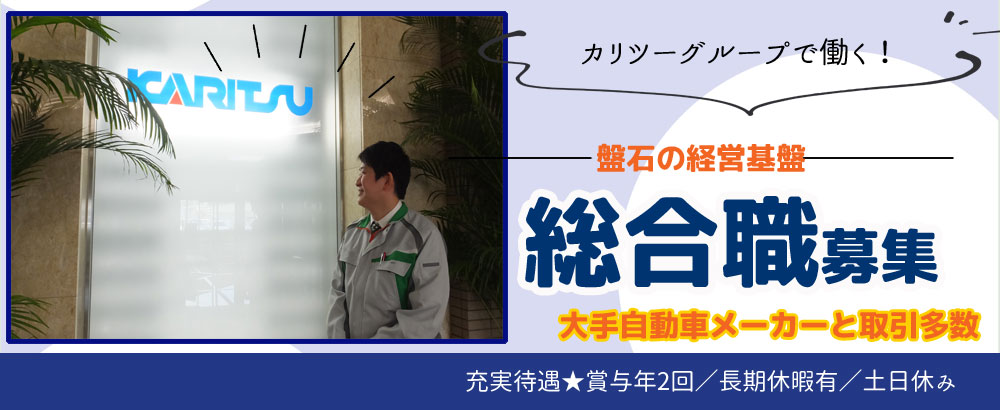 KARITSU

カリツーグループで働く！

盤石の経営基盤

総合職募集

大手自動車メーカーと取引多数

充実待遇★賞与年2回／長期休暇有／土日休み